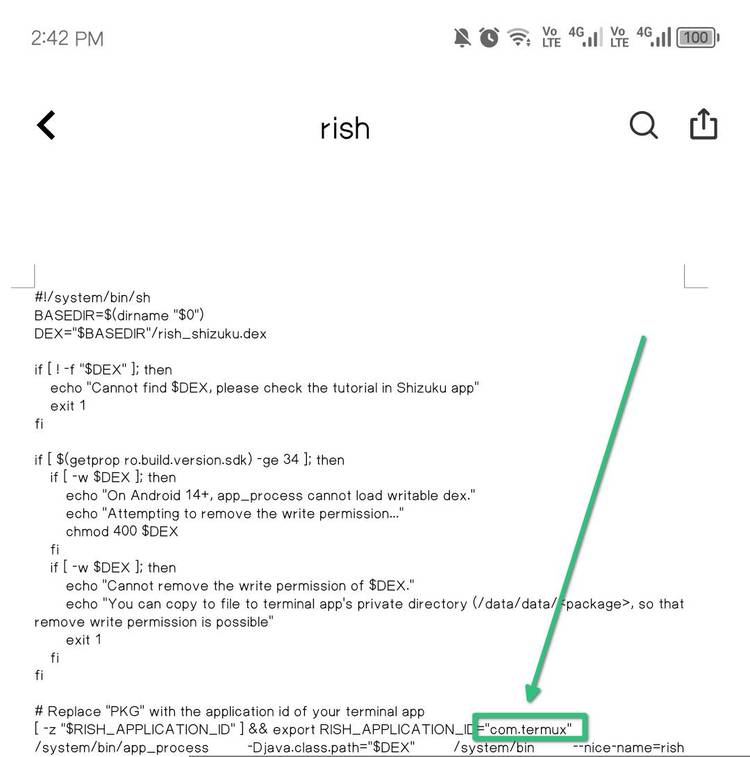 2:42 PM

Vo LTE 4G Vo LTE 4G 100

rish

#!/system/bin/sh
BASEDIR=$(dirname "$0")
DEX="$BASEDIR"/rish_shizuku.dex

if [ ! -f "$DEX" ]; then
 echo "Cannot find $DEX, please check the tutorial in Shizuku app"
 exit 1
fi

if [ $(getprop ro.build.version.sdk) -ge 34 ]; then
 if [ -w $DEX ]; then
 echo "On Android 14+, app_process cannot load writable dex."
 echo "Attempting to remove the write permission..."
 chmod 400 $DEX
 fi
 if [ -w $DEX ]; then
 echo "Cannot remove the write permission of $DEX."
 echo "You can copy to file to terminal app's private directory (/data/data/<package>, so that remove write permission is possible"
 exit 1
 fi
fi

# Replace "PKG" with the application id of your terminal app
[ -z "$RISH_APPLICATION_ID" ] && export RISH_APPLICATION_ID="com.termux"
/system/bin/app_process -Djava.class.path="$DEX" /system/bin --nice-name=rish